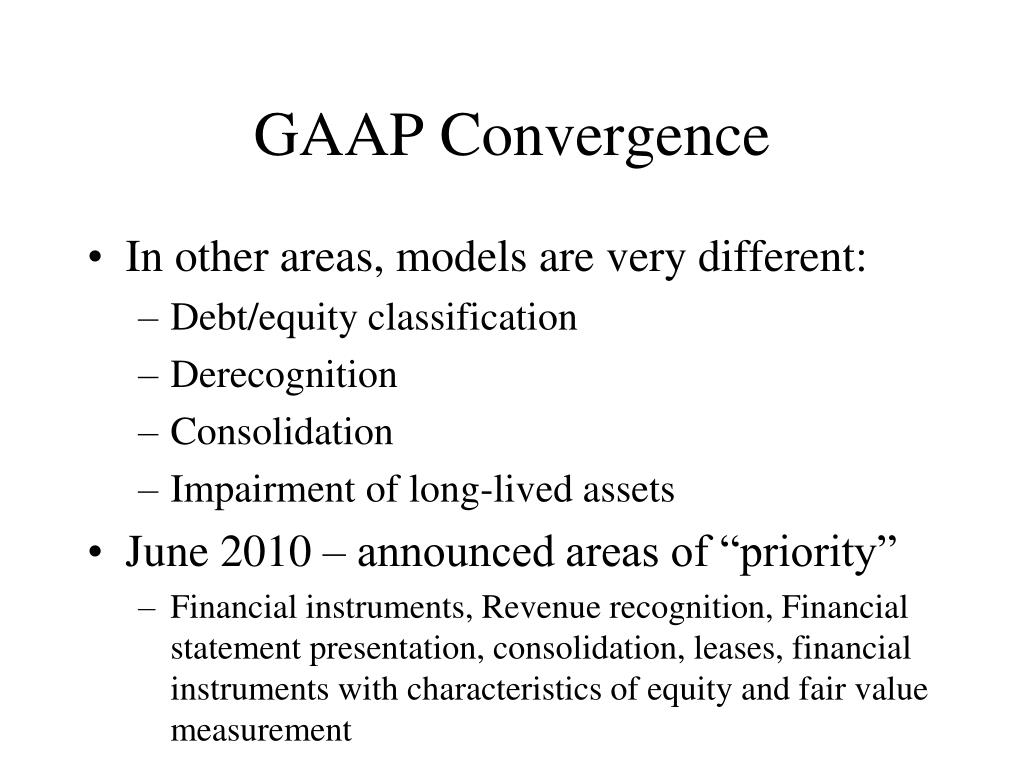 GAAP Convergence

• In other areas, models are very different:
– Debt/equity classification
– Derecognition
– Consolidation
– Impairment of long-lived assets

• June 2010 – announced areas of “priority”
– Financial instruments, Revenue recognition, Financial statement presentation, consolidation, leases, financial instruments with characteristics of equity and fair value measurement